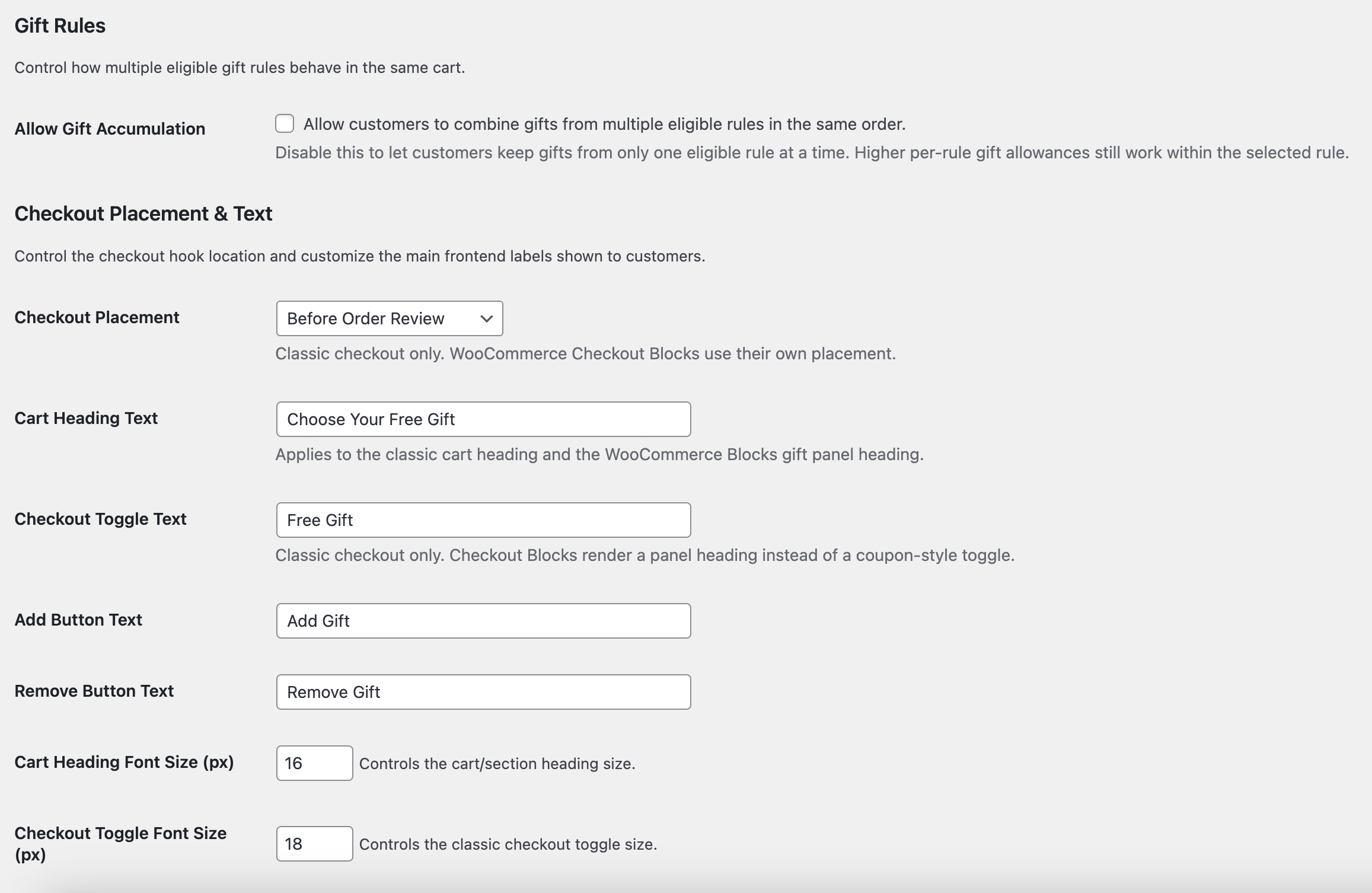 Gift Rules

Control how multiple eligible gift rules behave in the same cart.

Allow Gift Accumulation

Allow customers to combine gifts from multiple eligible rules in the same order.

Disable this to let customers keep gifts from only one eligible rule at a time. Higher per-rule gift allowances still work within the selected rule.

Checkout Placement & Text

Control the checkout hook location and customize the main frontend labels shown to customers.

Checkout Placement

Before Order Review

Classic checkout only. WooCommerce Checkout Blocks use their own placement.

Cart Heading Text

Choose Your Free Gift

Applies to the classic cart heading and the WooCommerce Blocks gift panel heading.

Checkout Toggle Text

Free Gift

Classic checkout only. Checkout Blocks render a panel heading instead of a coupon-style toggle.

Add Button Text

Add Gift

Remove Button Text

Remove Gift

Cart Heading Font Size (px)

16

Controls the cart/section heading size.

Checkout Toggle Font Size (px)

18

Controls the classic checkout toggle size.